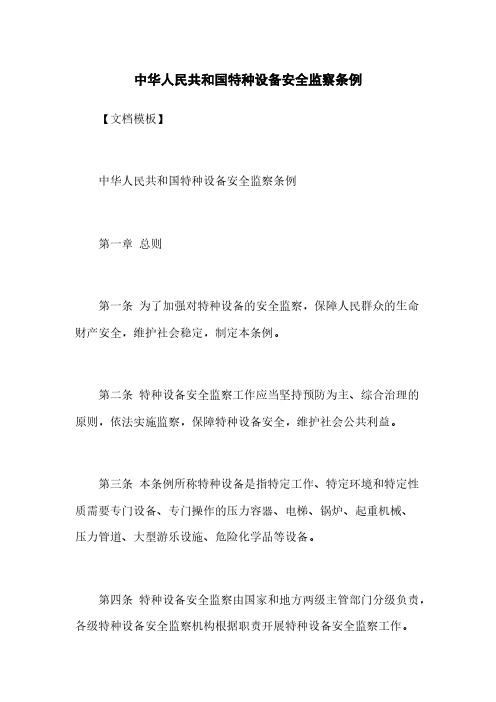 中华人民共和国特种设备安全监察条例

【文档模板】

中华人民共和国特种设备安全监察条例

第一章 总则

第一条 为了加强对特种设备的安全监察，保障人民群众的生命财产安全，维护社会稳定，制定本条例。

第二条 特种设备安全监察工作应当坚持预防为主、综合治理的原则，依法实施监察，保障特种设备安全，维护社会公共利益。

第三条 本条例所称特种设备是指特定工作、特定环境和特定性质需要专门设备、专门操作的压力容器、电梯、锅炉、起重机械、压力管道、大型游乐设施、危险化学品等设备。

第四条 特种设备安全监察由国家和地方两级主管部门分级负责，各级特种设备安全监察机构根据职责开展特种设备安全监察工作。